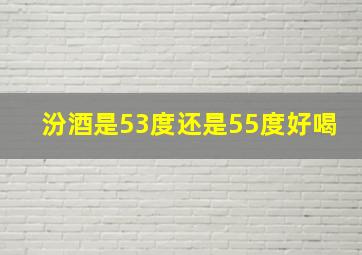 汾酒是53度还是55度好喝